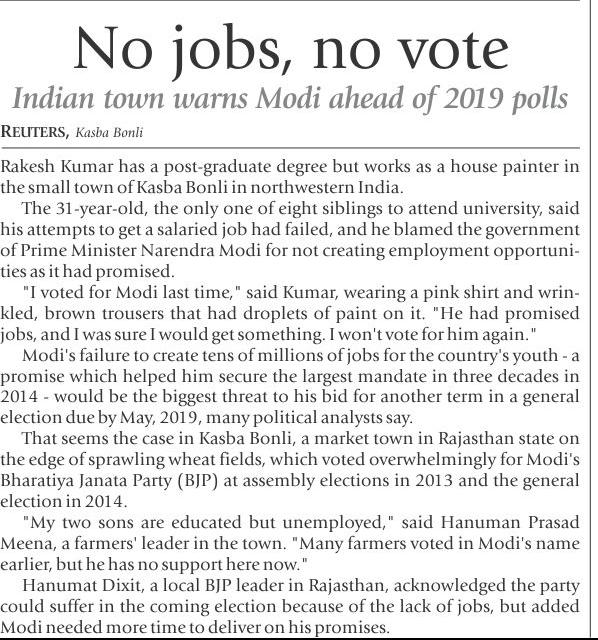 No jobs, no vote

Indian town warns Modi ahead of 2019 polls

REUTERS, Kasba Bonli

Rakesh Kumar has a post-graduate degree but works as a house painter in the small town of Kasba Bonli in northwestern India.

The 31-year-old, the only one of eight siblings to attend university, said his attempts to get a salaried job had failed, and he blamed the government of Prime Minister Narendra Modi for not creating employment opportunities as it had promised.

"I voted for Modi last time," said Kumar, wearing a pink shirt and wrinkled, brown trousers that had droplets of paint on it. "He had promised jobs, and I was sure I would get something. I won't vote for him again."

Modi's failure to create tens of millions of jobs for the country's youth - a promise which helped him secure the largest mandate in three decades in 2014 - would be the biggest threat to his bid for another term in a general election due by May, 2019, many political analysts say.

That seems the case in Kasba Bonli, a market town in Rajasthan state on the edge of sprawling wheat fields, which voted overwhelmingly for Modi's Bharatiya Janata Party (BJP) at assembly elections in 2013 and the general election in 2014.

"My two sons are educated but unemployed," said Hanuman Prasad Meena, a farmers' leader in the town. "Many farmers voted in Modi's name earlier, but he has no support here now."

Hanumat Dixit, a local BJP leader in Rajasthan, acknowledged the party could suffer in the coming election because of the lack of jobs, but added Modi needed more time to deliver on his promises.